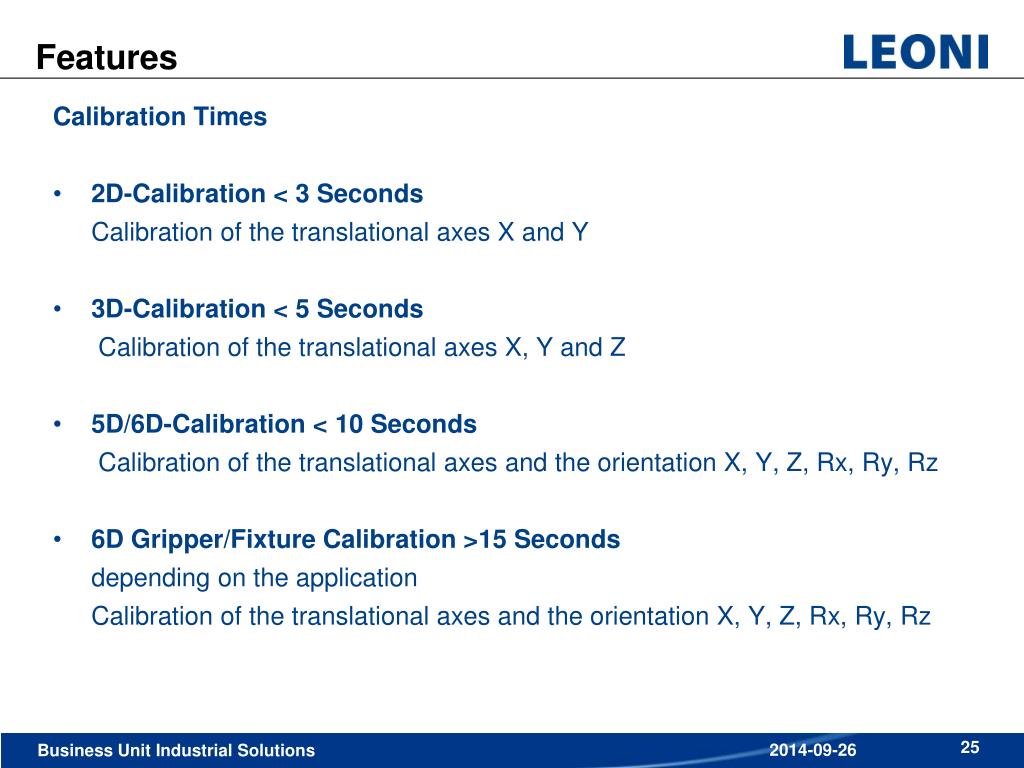 Features

LEONI

Calibration Times

• 2D-Calibration < 3 Seconds
Calibration of the translational axes X and Y

• 3D-Calibration < 5 Seconds
Calibration of the translational axes X, Y and Z

• 5D/6D-Calibration < 10 Seconds
Calibration of the translational axes and the orientation X, Y, Z, Rx, Ry, Rz

• 6D Gripper/Fixture Calibration >15 Seconds
depending on the application
Calibration of the translational axes and the orientation X, Y, Z, Rx, Ry, Rz

Business Unit Industrial Solutions

2014-09-26

25